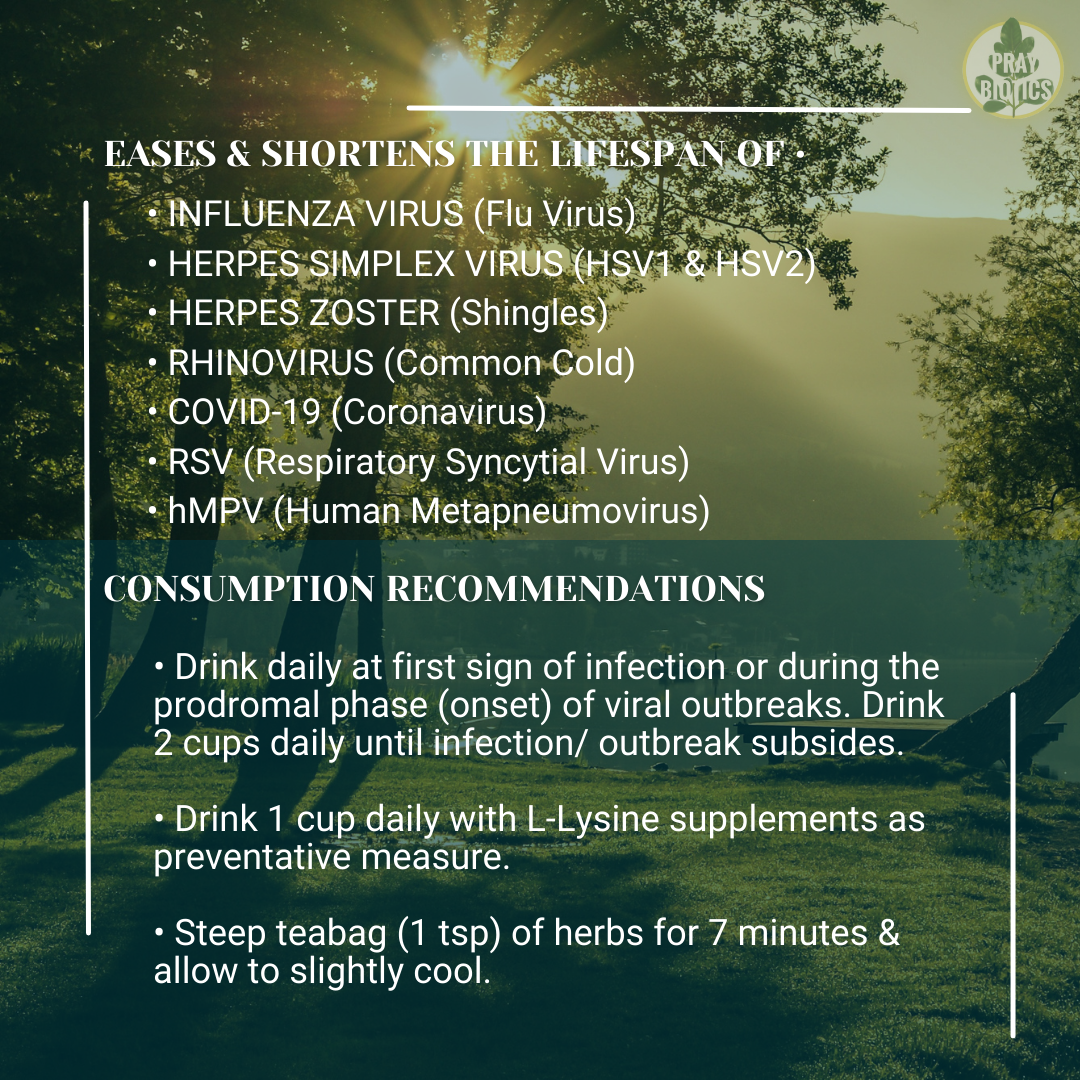 PRAY BIOTICS

EASES & SHORTENS THE LIFESPAN OF •

• INFLUENZA VIRUS (Flu Virus)
• HERPES SIMPLEX VIRUS (HSV1 & HSV2)
• HERPES ZOSTER (Shingles)
• RHINOVIRUS (Common Cold)
• COVID-19 (Coronavirus)
• RSV (Respiratory Syncytial Virus)
• hMPV (Human Metapneumovirus)

CONSUMPTION RECOMMENDATIONS

• Drink daily at first sign of infection or during the prodromal phase (onset) of viral outbreaks. Drink 2 cups daily until infection/ outbreak subsides.

• Drink 1 cup daily with L-Lysine supplements as preventative measure.

• Steep teabag (1 tsp) of herbs for 7 minutes & allow to slightly cool.